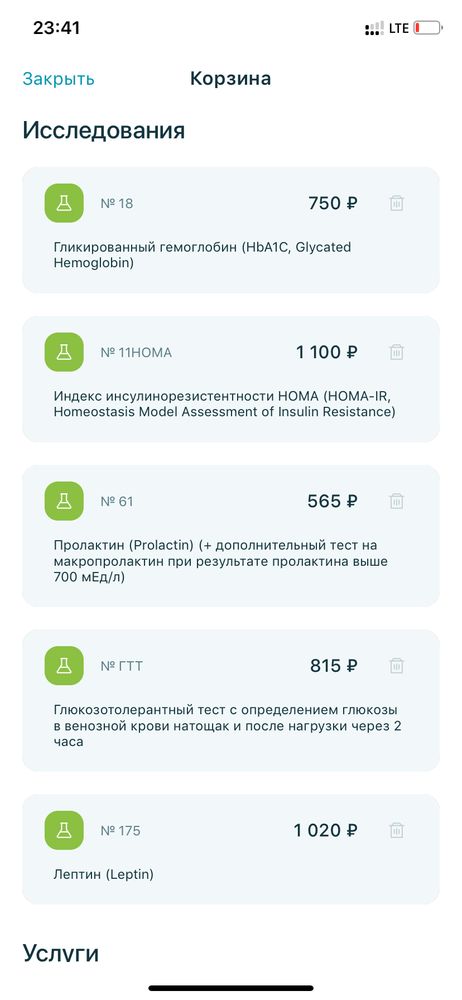 23:41
LTE

Закрыть Корзина

Исследования

№ 18 750 ₽

Гликированный гемоглобин (HbA1C, Glycated Hemoglobin)

№ 11HOMA 1 100 ₽

Индекс инсулинорезистентности HOMA (HOMA-IR, Homeostasis Model Assessment of Insulin Resistance)

№ 61 565 ₽

Пролактин (Prolactin) (+ дополнительный тест на макропролактин при результате пролактина выше 700 мЕд/л)

№ ГТТ 815 ₽

Глюкозотолерантный тест с определением глюкозы в венозной крови натощак и после нагрузки через 2 часа

№ 175 1 020 ₽

Лептин (Leptin)

Услуги